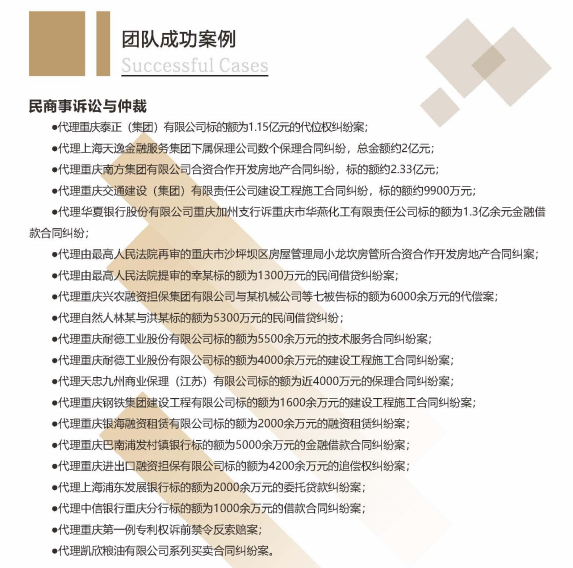 团队成功案例
Successful Cases

民商事诉讼与仲裁

●代理重庆泰正（集团）有限公司标的额为1.15亿元的代位权纠纷案；

●代理上海天逸金融服务集团下属保理公司数个保理合同纠纷，总金额约2亿元；

●代理重庆南方集团有限公司合资合作开发房地产合同纠纷，标的额约2.33亿元；

●代理重庆交通建设（集团）有限责任公司建设工程施工合同纠纷，标的额约9900万元；

●代理华夏银行股份有限公司重庆加州支行诉重庆市华燕化工有限责任公司标的额为1.3亿余元金融借款合同纠纷；

●代理由最高人民法院再审的重庆市沙坪坝区房屋管理局小龙坎房管所合资合作开发房地产合同纠案；

●代理由最高人民法院提审的幸某标的额为1300万元的民间借贷纠纷案；

●代理重庆兴农融资担保集团有限公司与某机械公司等七被告标的额为6000余万元的代偿案；

●代理自然人林某与洪某标的额为5300万元的民间借贷纠纷；

●代理重庆耐德工业股份有限公司标的额为5500余万元的技术服务合同纠纷案；

●代理重庆耐德工业股份有限公司标的额为4000余万元的建设工程施工合同纠纷案；

●代理天忠九州商业保理（江苏）有限公司标的额为近4000万元的保理合同纠纷案；

●代理重庆钢铁集团建设工程有限公司标的额为1600余万元的建设工程施工合同纠纷案；

●代理重庆银海融资租赁有限公司标的额为2000余万元的融资租赁纠纷案；

●代理重庆巴南浦发村镇银行标的额为5000余万元的金融借款合同纠纷案；

●代理重庆进出口融资担保有限公司标的额为4200余万元的追偿权纠纷案；

●代理上海浦东发展银行标的额为2000余万元的委托贷款纠纷案；

●代理中信银行重庆分行标的额为1000余万元的借款合同纠纷案；

●代理重庆第一例专利权诉前禁令反索赔案；

●代理凯欣粮油有限公司系列买卖合同纠纷案。